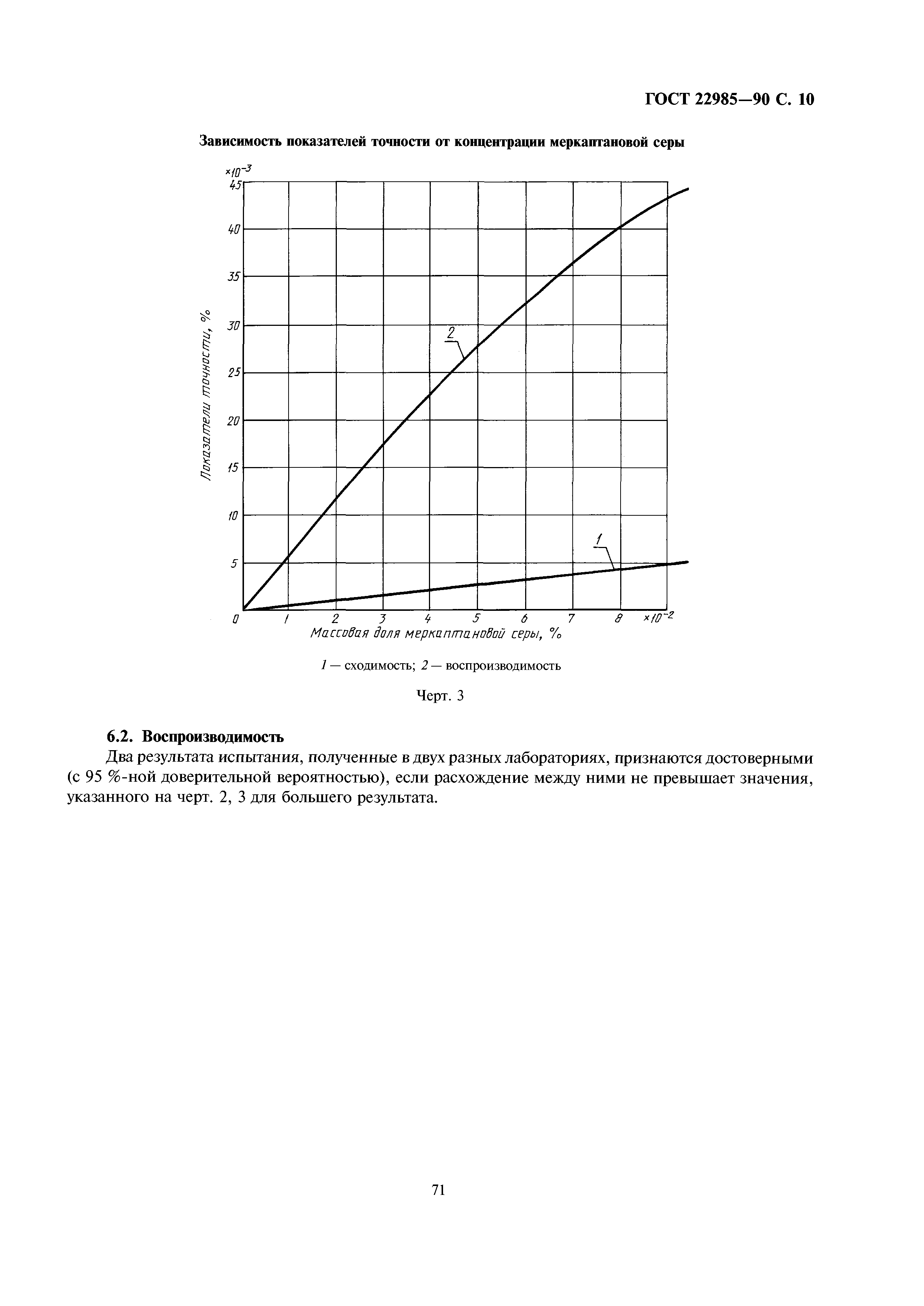 ГОСТ 22985—90 С. 10

Зависимость показателей точности от концентрации меркаптановой серы

$\times 10^{-3}$

45

40

35

30

25

20

15

10

5

0

Показатели точности, %

2

1

1 2 3 4 5 6 7 8 $\times 10^{-2}$

Массовая доля меркаптановой серы, %

1 — сходимость; 2 — воспроизводимость

Черт. 3

6.2. Воспроизводимость

Два результата испытания, полученные в двух разных лабораториях, признаются достоверными (с 95 %-ной доверительной вероятностью), если расхождение между ними не превышает значения, указанного на черт. 2, 3 для большего результата.

71